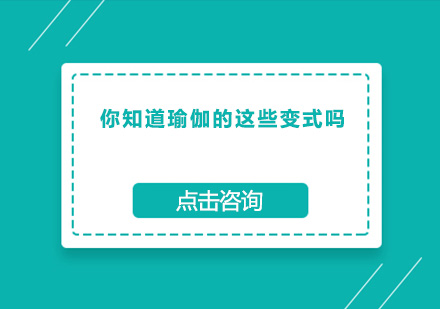 你知道瑜伽的这些变式吗

点击咨询